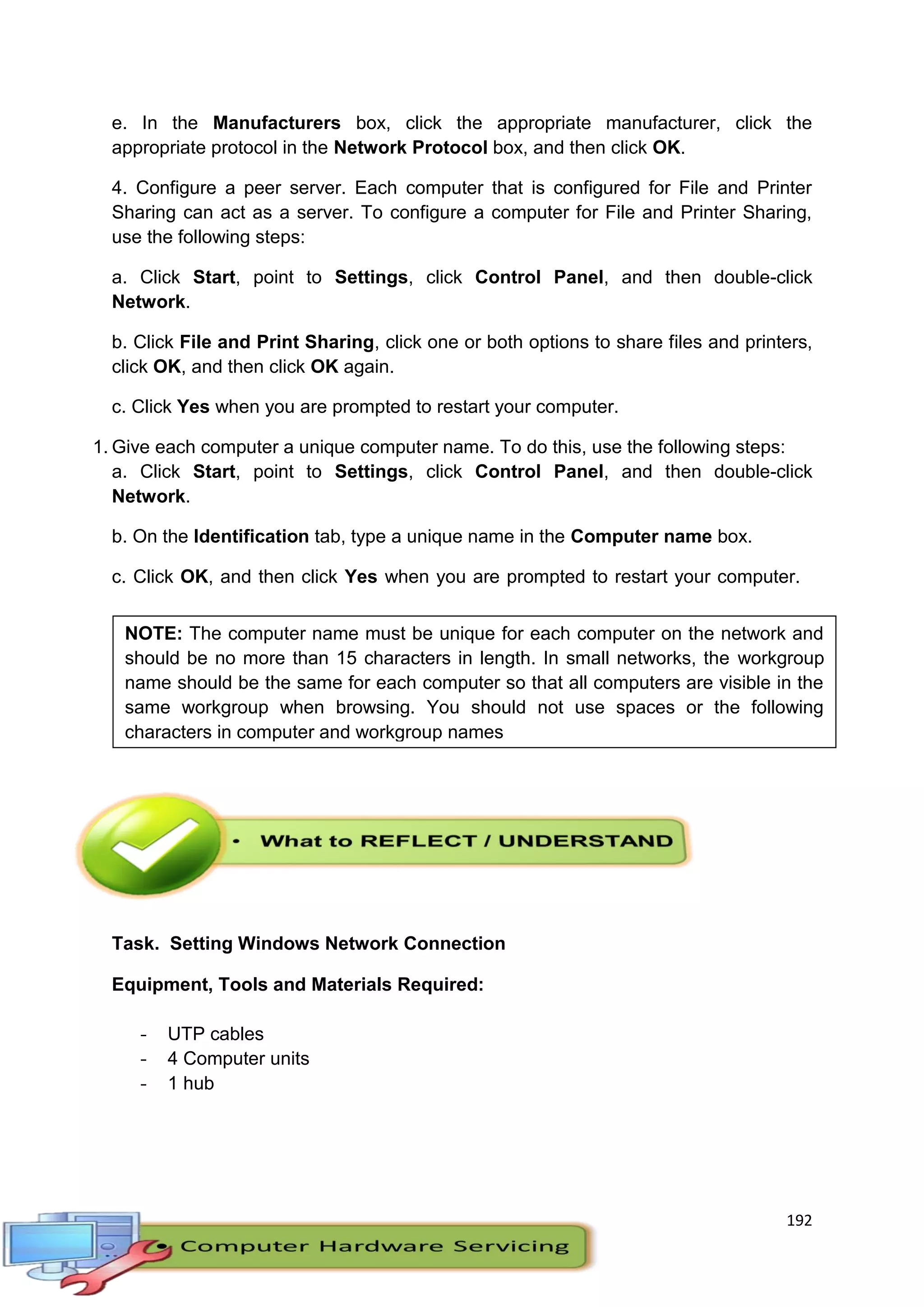 e. In the Manufacturers box, click the appropriate manufacturer, click the appropriate protocol in the Network Protocol box, and then click OK.

4. Configure a peer server. Each computer that is configured for File and Printer Sharing can act as a server. To configure a computer for File and Printer Sharing, use the following steps:

a. Click Start, point to Settings, click Control Panel, and then double-click Network.

b. Click File and Print Sharing, click one or both options to share files and printers, click OK, and then click OK again.

c. Click Yes when you are prompted to restart your computer.

1. Give each computer a unique computer name. To do this, use the following steps:
a. Click Start, point to Settings, click Control Panel, and then double-click Network.

b. On the Identification tab, type a unique name in the Computer name box.

c. Click OK, and then click Yes when you are prompted to restart your computer.

NOTE: The computer name must be unique for each computer on the network and should be no more than 15 characters in length. In small networks, the workgroup name should be the same for each computer so that all computers are visible in the same workgroup when browsing. You should not use spaces or the following characters in computer and workgroup names

• What to REFLECT / UNDERSTAND

Task. Setting Windows Network Connection

Equipment, Tools and Materials Required:

- UTP cables
- 4 Computer units
- 1 hub

192

Computer Hardware Servicing